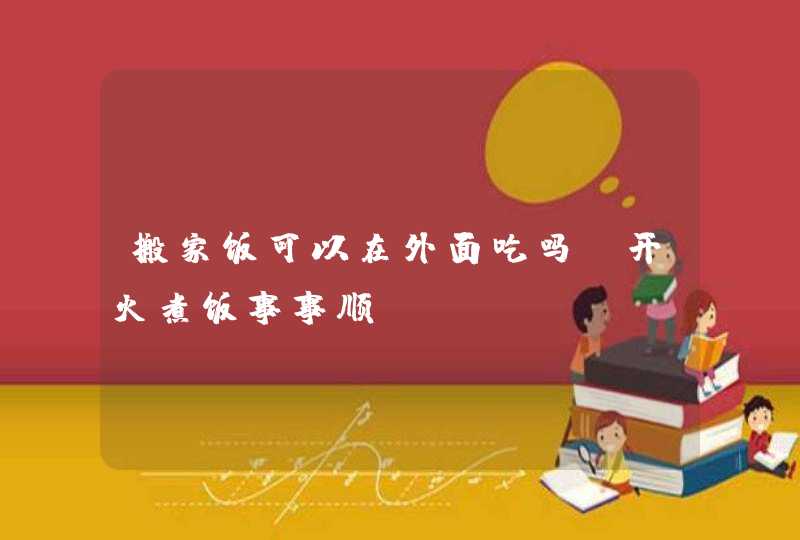 搬家饭可以在外面吃吗 开火煮饭事事顺